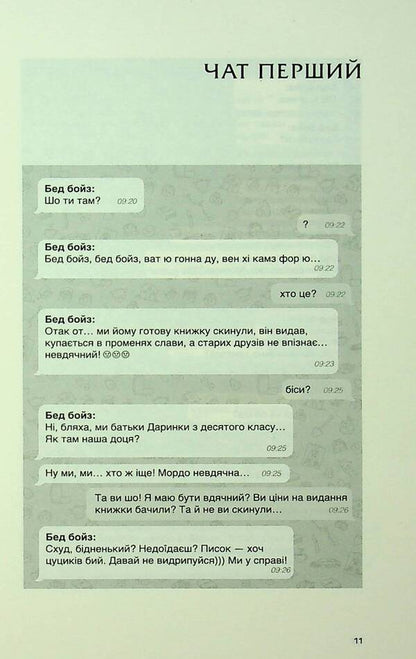 ЧАТ ПЕРШИЙ

Бед бойз:
Шо ти там? 09:20

? 09:22

Бед бойз:
Бед бойз, бед бойз, ват ю гонна ду, вен хі камз фор ю... 09:22

хто це? 09:22

Бед бойз:
Отак от... ми йому готову книжку скинули, він видав, купається в променях слави, а старих друзів не впізнає... невдячний! 😡😡😡 09:23

біси? 09:25

Бед бойз:
Ні, бляха, ми батьки Даринки з десятого класу... Як там наша доця? 09:25

Ну ми, ми... хто ж іще! Мордо невдячна... 09:25

Та ви шо! Я маю бути вдячний? Ви ціни на видання книжки бачили? Та й не ви скинули... 09:26

Бед бойз:
Схуд, бідненький? Недоїдаєш? Писок — хоч цуциків бий. Давай не видрипуйся))) Ми у справі! 09:26

11